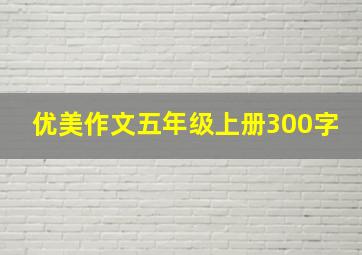 优美作文五年级上册300字